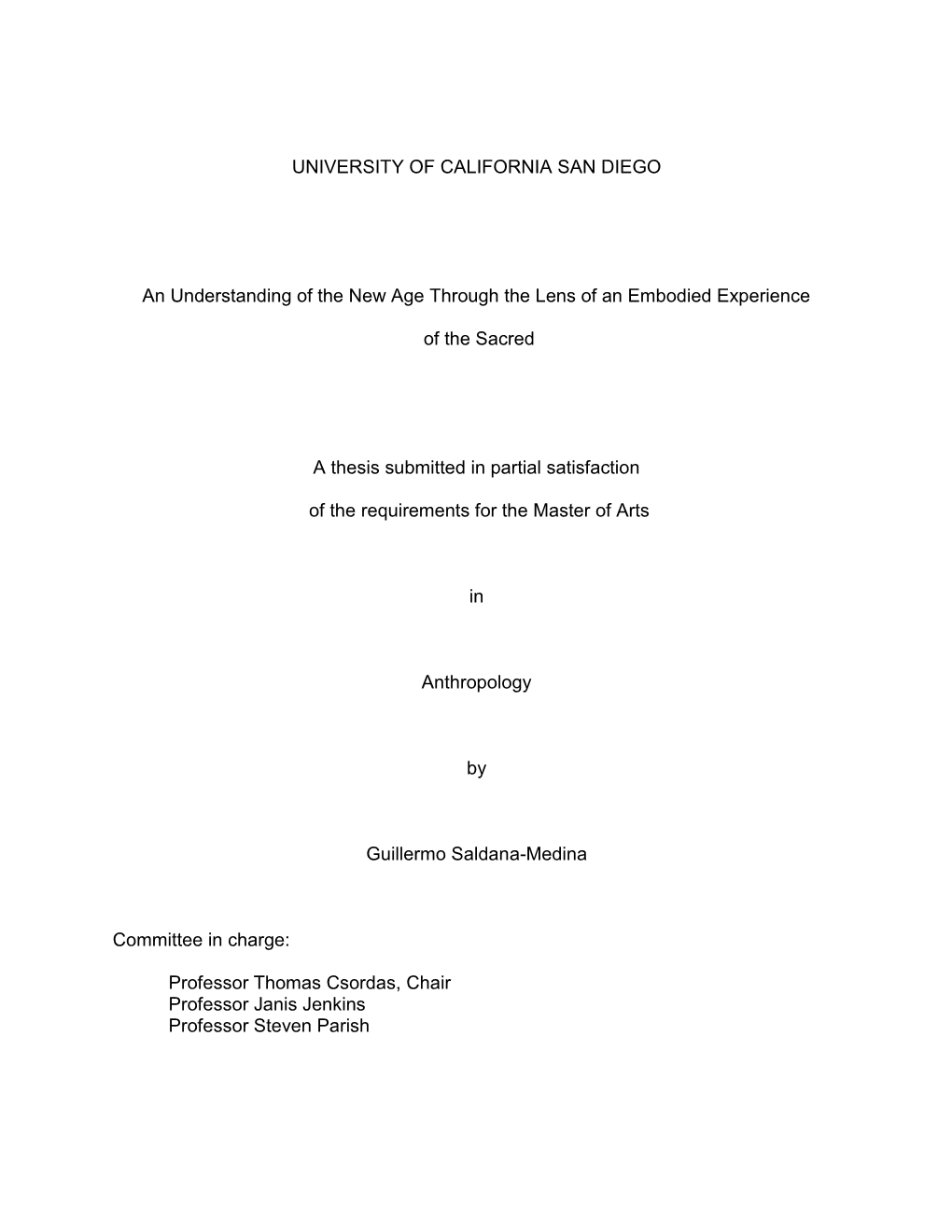 UNIVERSITY OF CALIFORNIA SAN DIEGO

An Understanding of the New Age Through the Lens of an Embodied Experience of the Sacred

A thesis submitted in partial satisfaction of the requirements for the Master of Arts

in

Anthropology

by

Guillermo Saldana-Medina

Committee in charge:

Professor Thomas Csordas, Chair
Professor Janis Jenkins
Professor Steven Parish